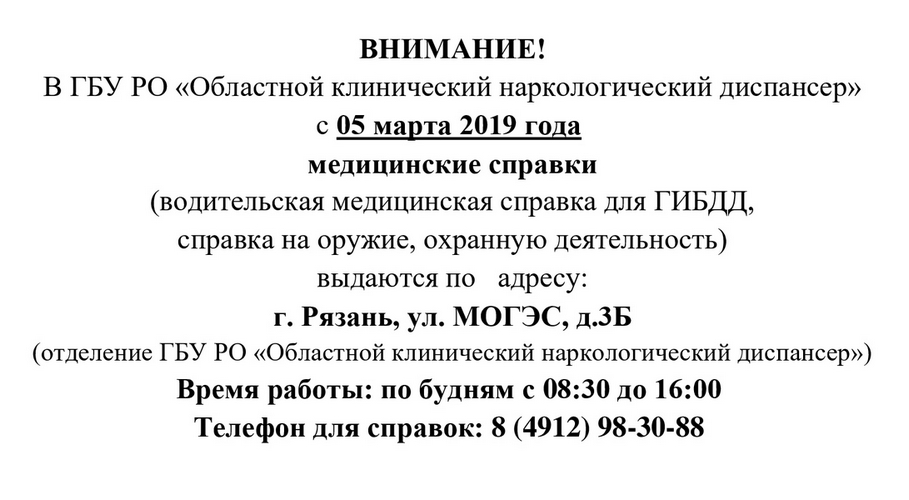 ВНИМАНИЕ!
В ГБУ РО «Областной клинический наркологический диспансер»
с 05 марта 2019 года
медицинские справки
(водительская медицинская справка для ГИБДД,
справка на оружие, охранную деятельность)
выдаются по адресу:
г. Рязань, ул. МОГЭС, д.3Б
(отделение ГБУ РО «Областной клинический наркологический диспансер»)
Время работы: по будням с 08:30 до 16:00
Телефон для справок: 8 (4912) 98-30-88